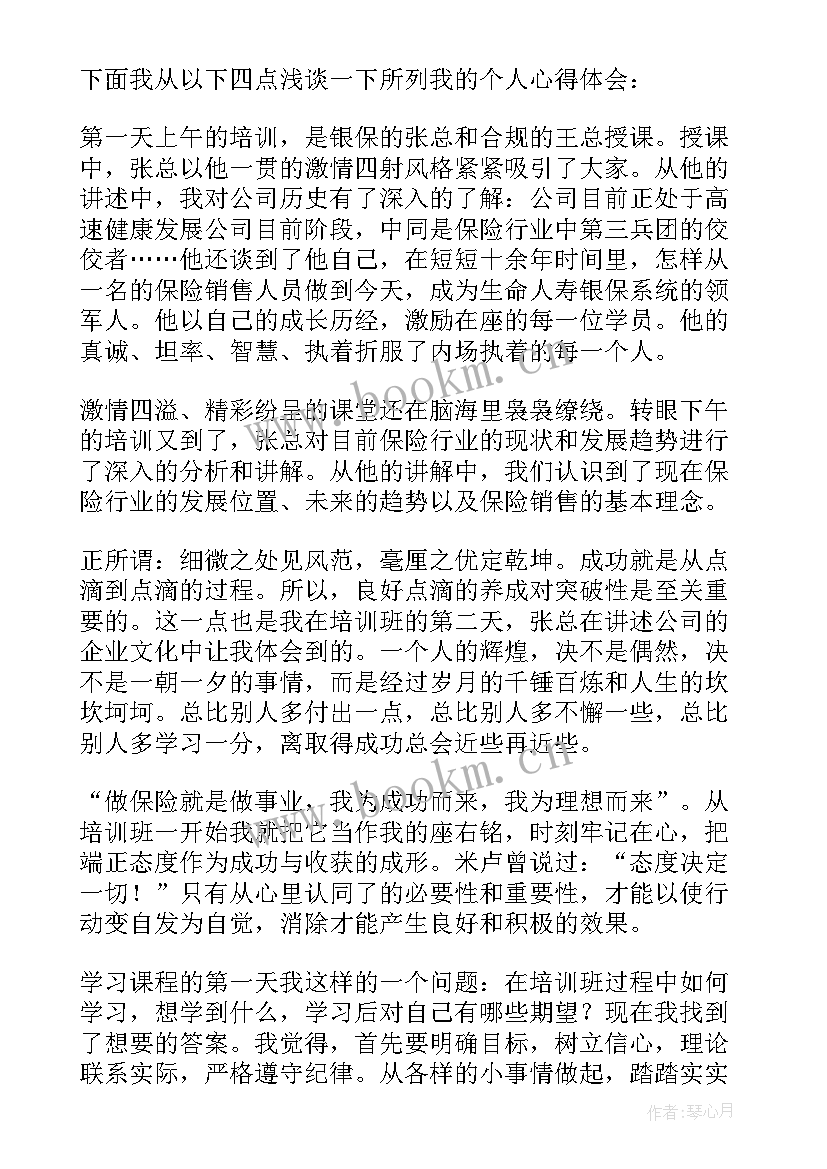 下面我从以下四点浅谈一下所列我的个人心得体会：

第一天上午的培训，是银保的张总和合规的王总授课。授课中，张总以他一贯的激情四射风格紧紧吸引了大家。从他的讲述中，我对公司历史有了深入的了解：公司目前正处于高速健康发展公司目前阶段，中同是保险行业中第三兵团的佼佼者……他还谈到了他自己，在短短十余年时间里，怎样从一名的保险销售人员做到今天，成为生命人寿银保系统的领军人。他以自己的成长历经，激励在座的每一位学员。他的真诚、坦率、智慧、执着折服了内场执着的每一个人。

激情四溢、精彩纷呈的课堂还在脑海里袅袅缭绕。转眼下午的培训又到了，张总对目前保险行业的现状和发展趋势进行了深入的分析和讲解。从他的讲解中，我们认识到了现在保险行业的发展位置、未来的趋势以及保险销售的基本理念。

正所谓：细微之处见风范，毫厘之优定乾坤。成功就是从点滴到点滴的过程。所以，良好点滴的养成对突破性是至关重要的。这一点也是我在培训班的第二天，张总在讲述公司的企业文化中让我体会到的。一个人的辉煌，决不是偶然，决不是一朝一夕的事情，而是经过岁月的千锤百炼和人生的坎坎坷坷。总比别人多付出一点，总比别人多不懈一些，总比别人多学习一分，离取得成功总会近些再近些。

“做保险就是做事业，我为成功而来，我为理想而来”。从培训班一开始我就把它当作我的座右铭，时刻牢记在心，把端正态度作为成功与收获的成形。米卢曾说过：“态度决定一切！”只有从心里认同了的必要性和重要性，才能以使行动变自发为自觉，消除才能产生良好和积极的效果。

学习课程的第一天我这样的一个问题：在培训班过程中如何学习，想学到什么，学习后对自己有哪些期望？现在我找到了想要的答案。我觉得，首先要明确目标，树立信心，理论联系实际，严格遵守纪律。从各样的小事情做起，踏踏实实

www.bookm.cn

作者：琴心月